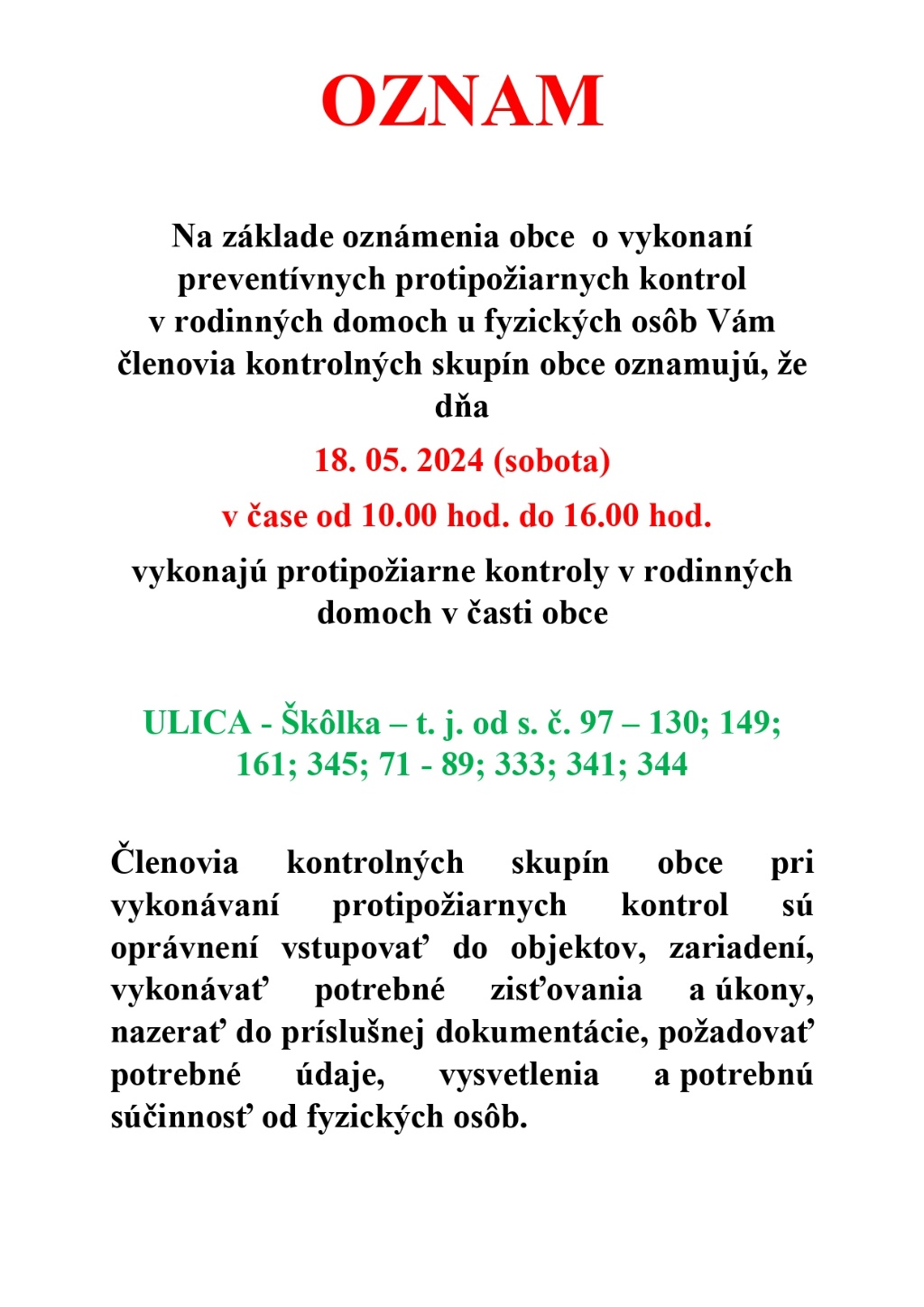 OZNAM

Na základe oznámenia obce o vykonaní preventívnych protipožiarnych kontrol v rodinných domoch u fyzických osôb Vám členovia kontrolných skupín obce oznamujú, že dňa

18. 05. 2024 (sobota)

v čase od 10.00 hod. do 16.00 hod.

vykonajú protipožiarne kontroly v rodinných domoch v časti obce

ULICA - Škôlka – t. j. od s. č. 97 – 130; 149; 161; 345; 71 - 89; 333; 341; 344

Členovia kontrolných skupín obce pri vykonávaní protipožiarnych kontrol sú oprávnení vstupovať do objektov, zariadení, vykonávať potrebné zisťovania a úkony, nazerať do príslušnej dokumentácie, požadovať potrebné údaje, vysvetlenia a potrebnú súčinnosť od fyzických osôb.